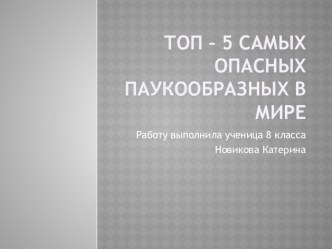 ТОП – 5 САМЫХ ОПАСНЫХ ПАУКООБРАЗНЫХ В МИРЕ

Работу выполнила ученица 8 класса
Новикова Катерина